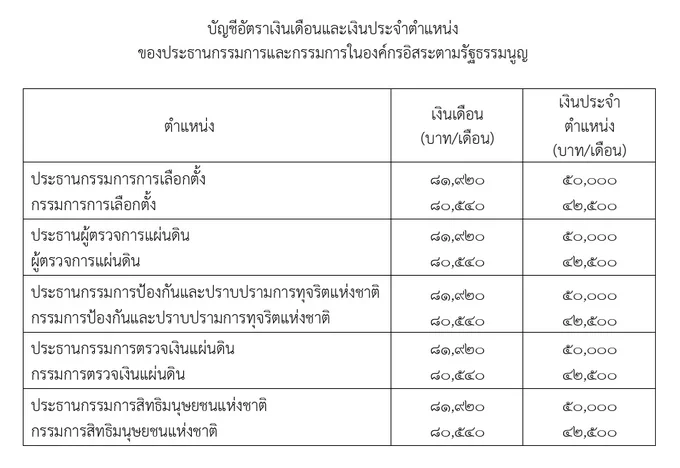 บัญชีอัตราเงินเดือนและเงินประจำตำแหน่ง
ของประธานกรรมการและกรรมการในองค์กรอิสระตามรัฐธรรมนูญ

| ตำแหน่ง | เงินเดือน (บาท/เดือน) | เงินประจำตำแหน่ง (บาท/เดือน) |
|---|---|---|
| ประธานกรรมการการเลือกตั้ง | ๘๑,๙๒๐ | ๕๐,๐๐๐ |
| กรรมการการเลือกตั้ง | ๘๐,๕๔๐ | ๔๒,๕๐๐ |
| ประธานผู้ตรวจการแผ่นดิน | ๘๑,๙๒๐ | ๕๐,๐๐๐ |
| ผู้ตรวจการแผ่นดิน | ๘๐,๕๔๐ | ๔๒,๕๐๐ |
| ประธานกรรมการป้องกันและปราบปรามการทุจริตแห่งชาติ | ๘๑,๙๒๐ | ๕๐,๐๐๐ |
| กรรมการป้องกันและปราบปรามการทุจริตแห่งชาติ | ๘๐,๕๔๐ | ๔๒,๕๐๐ |
| ประธานกรรมการตรวจเงินแผ่นดิน | ๘๑,๙๒๐ | ๕๐,๐๐๐ |
| กรรมการตรวจเงินแผ่นดิน | ๘๐,๕๔๐ | ๔๒,๕๐๐ |
| ประธานกรรมการสิทธิมนุษยชนแห่งชาติ | ๘๑,๙๒๐ | ๕๐,๐๐๐ |
| กรรมการสิทธิมนุษยชนแห่งชาติ | ๘๐,๕๔๐ | ๔๒,๕๐๐ |